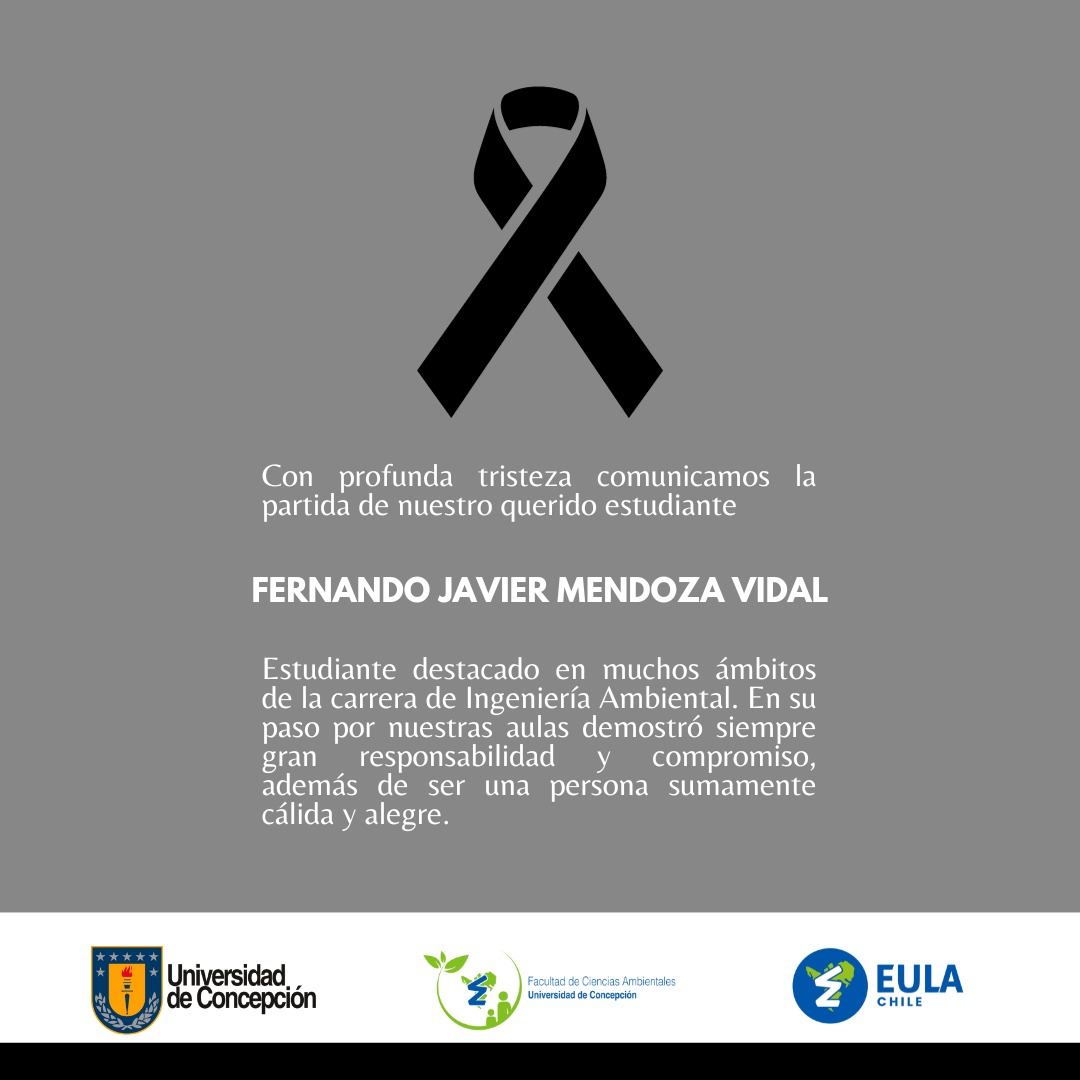 Con profunda tristeza comunicamos la partida de nuestro querido estudiante

FERNANDO JAVIER MENDOZA VIDAL

Estudiante destacado en muchos ámbitos de la carrera de Ingeniería Ambiental. En su paso por nuestras aulas demostró siempre gran responsabilidad y compromiso, además de ser una persona sumamente cálida y alegre.

Universidad de Concepción

Facultad de Ciencias Ambientales
Universidad de Concepción

EULA
CHILE